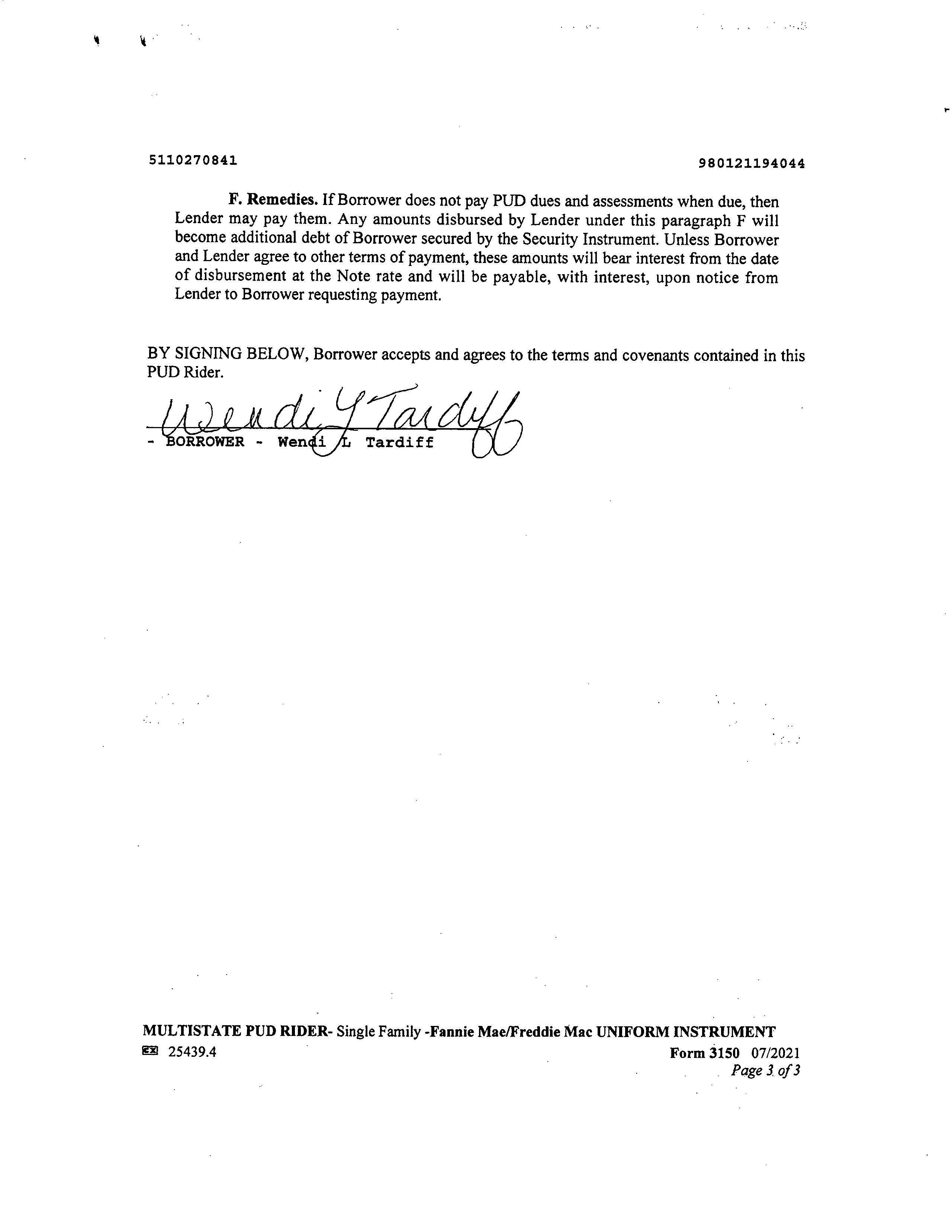 5110270841

980121194044

F. Remedies. If Borrower does not pay PUD dues and assessments when due, then Lender may pay them. Any amounts disbursed by Lender under this paragraph F will become additional debt of Borrower secured by the Security Instrument. Unless Borrower and Lender agree to other terms of payment, these amounts will bear interest from the date of disbursement at the Note rate and will be payable, with interest, upon notice from Lender to Borrower requesting payment.

BY SIGNING BELOW, Borrower accepts and agrees to the terms and covenants contained in this PUD Rider.

Wendi L Tardiff

- BORROWER - Wendi L Tardiff

MULTISTATE PUD RIDER- Single Family -Fannie Mae/Freddie Mac UNIFORM INSTRUMENT
25439.4
Form 3150 07/2021
Page 3 of 3